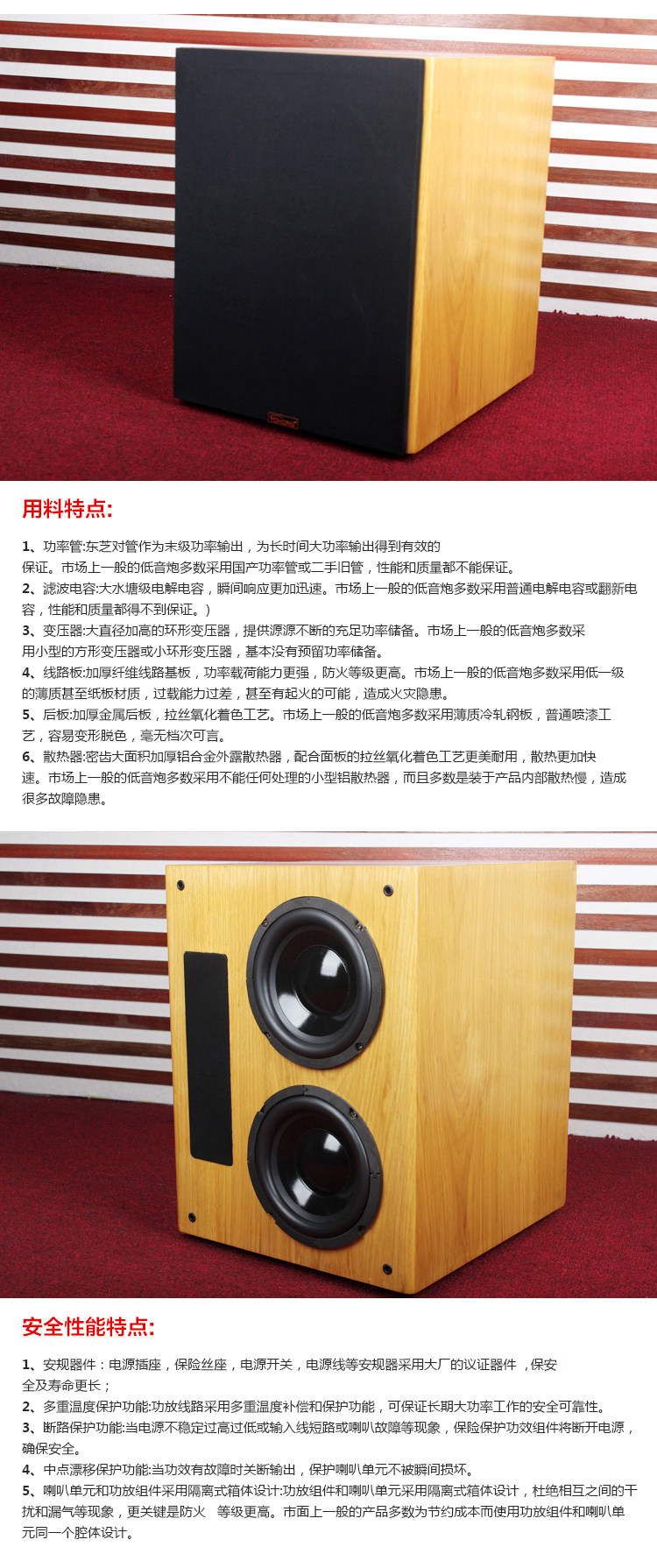 用料特点:

1、功率管:东芝对管作为末级功率输出，为长时间大功率输出得到有效的保证。市场上一般的低音炮多数采用国产功率管或二手旧管，性能和质量都不能保证。

2、滤波电容:大水塘级电解电容，瞬间响应更加迅速。市场上一般的低音炮多数采用普通电解电容或翻新电容，性能和质量都得不到保证。)

3、变压器:大直径加高的环形变压器，提供源源不断的充足功率储备。市场上一般的低音炮多数采用小型的方形变压器或小环形变压器，基本没有预留功率储备。

4、线路板:加厚纤维线路基板，功率载荷能力更强，防火等级更高。市场上一般的低音炮多数采用低一级的薄质甚至纸板材质，过载能力过差，甚至有起火的可能，造成火灾隐患。

5、后板:加厚金属后板，拉丝氧化着色工艺。市场上一般的低音炮多数采用薄质冷轧钢板，普通喷漆工艺，容易变形脱色，毫无档次可言。

6、散热器:密齿大面积加厚铝合金外露散热器，配合面板的拉丝氧化着色工艺更美耐用，散热更加快速。市场上一般的低音炮多数采用不能任何处理的小型铝散热器，而且多数是装于产品内部散热慢，造成很多故障隐患。

安全性能特点:

1、安规器件：电源插座，保险丝座，电源开关，电源线等安规器采用大厂的议证器件 ，保安全及寿命更长；

2、多重温度保护功能:功放线路采用多重温度补偿和保护功能，可保证长期大功率工作的安全可靠性。

3、断路保护功能:当电源不稳定过高过低或输入线短路或喇叭故障等现象，保险保护功效组件将断开电源，确保安全。

4、中点漂移保护功能:当功效有故障时关断输出，保护喇叭单元不被瞬间损坏。

5、喇叭单元和功放组件采用隔离式箱体设计:功放组件和喇叭单元采用隔离式箱体设计，杜绝相互之间的干扰和漏气等现象，更关键是防火 等级更高。市面上一般的产品多数为节约成本而使用功放组件和喇叭单元同一个腔体设计。